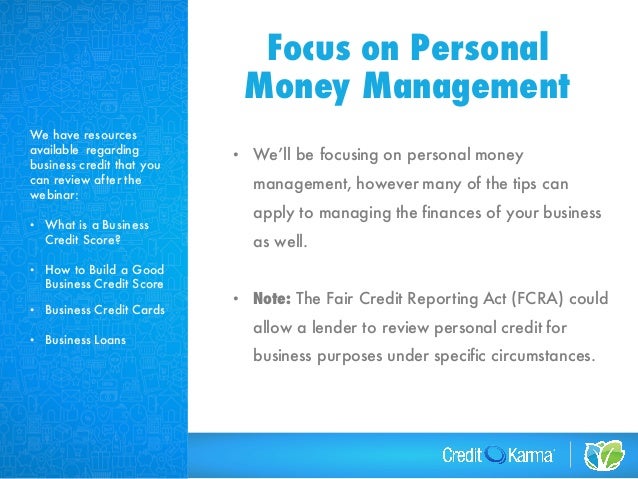 We have resources available regarding business credit that you can review after the webinar:

• What is a Business Credit Score?

• How to Build a Good Business Credit Score

• Business Credit Cards

• Business Loans

Focus on Personal Money Management

• We'll be focusing on personal money management, however many of the tips can apply to managing the finances of your business as well.

• Note: The Fair Credit Reporting Act (FCRA) could allow a lender to review personal credit for business purposes under specific circumstances.

Credit Karma